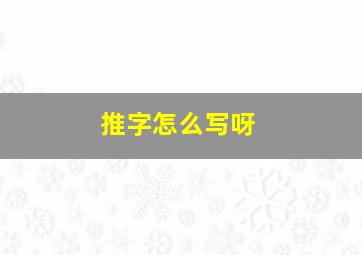 推字怎么写呀